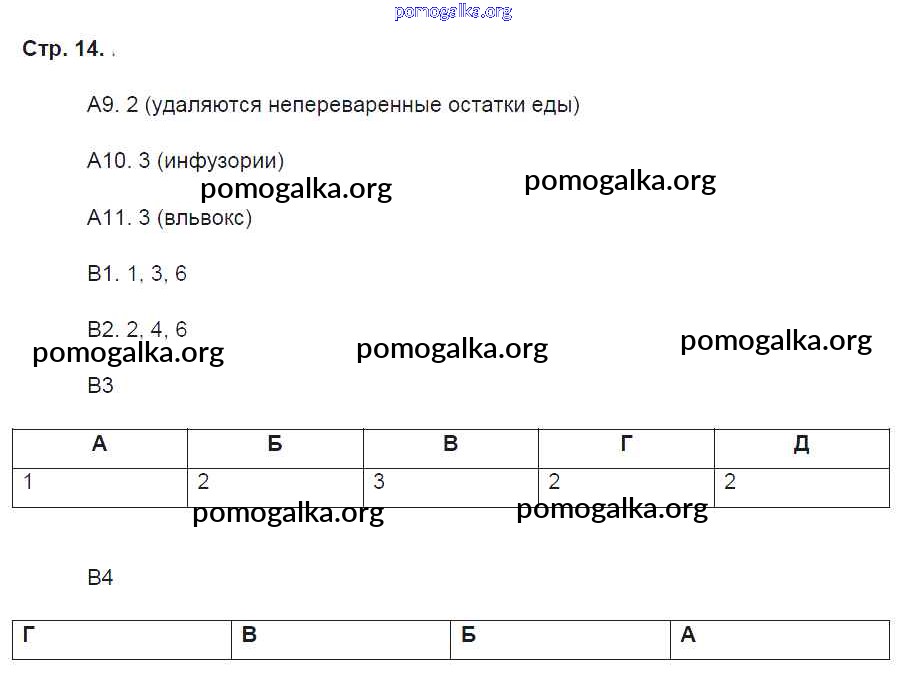 Стр. 14. .

А9. 2 (удаляются непереваренные остатки еды)

А10. 3 (инфузории)

А11. 3 (вльвокс)

В1. 1, 3, 6

В2. 2, 4, 6

В3

| А | Б | В | Г | Д |
|---|---|---|---|---|
| 1 | 2 | 3 | 2 | 2 |

В4

| Г | В | Б | А |
|---|---|---|---|

pomogalka.org